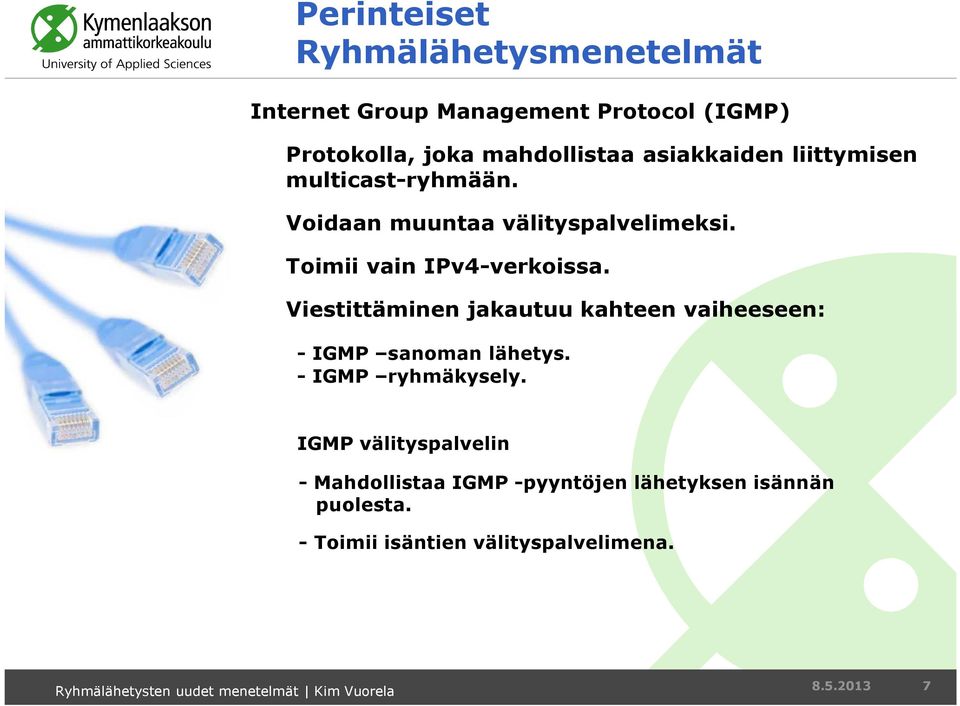 Kymenlaakson ammattikorkeakoulu
University of Applied Sciences

Perinteiset Ryhmälähetysmenetelmät

Internet Group Management Protocol (IGMP)

Protokolla, joka mahdollistaa asiakkaiden liittymisen multicast-ryhmään.

Voidaan muuntaa välityspalvelimeksi.

Toimii vain IPv4-verkoissa.

Viestittäminen jakautuu kahteen vaiheeseen:

- IGMP –sanoman lähetys.
- IGMP –ryhmäkysely.

IGMP välityspalvelin

- Mahdollistaa IGMP -pyyntöjen lähetyksen isännän puolesta.

- Toimii isäntien välityspalvelimena.

Ryhmälähetysten uudet menetelmät | Kim Vuorela

8.5.2013

7